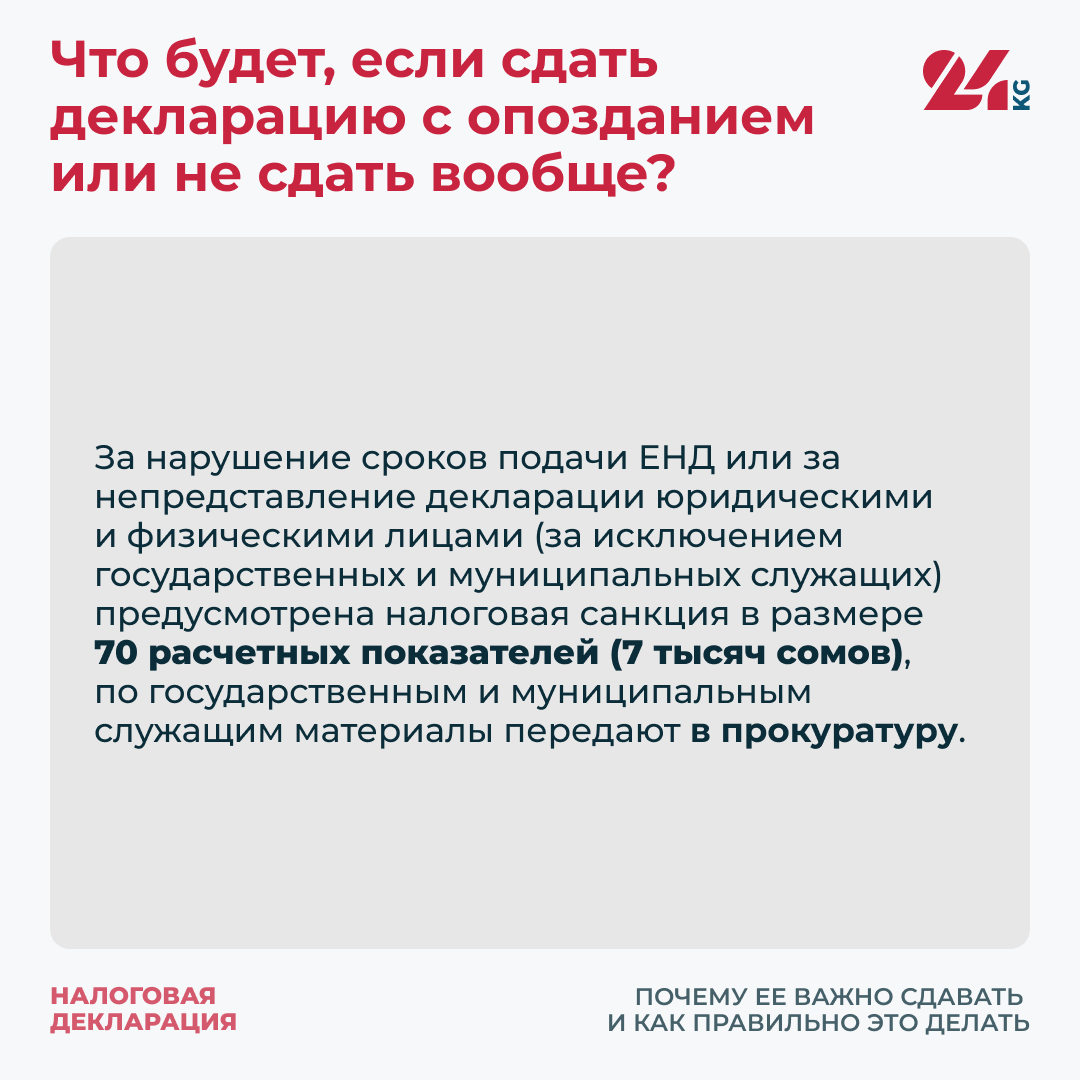 Что будет, если сдать декларацию с опозданием или не сдать вообще?

24 KG

За нарушение сроков подачи ЕНД или за непредставление декларации юридическими и физическими лицами (за исключением государственных и муниципальных служащих) предусмотрена налоговая санкция в размере 70 расчетных показателей (7 тысяч сомов), по государственным и муниципальным служащим материалы передают в прокуратуру.

НАЛОГОВАЯ
ДЕКЛАРАЦИЯ

ПОЧЕМУ ЕЕ ВАЖНО СДАВАТЬ
И КАК ПРАВИЛЬНО ЭТО ДЕЛАТЬ